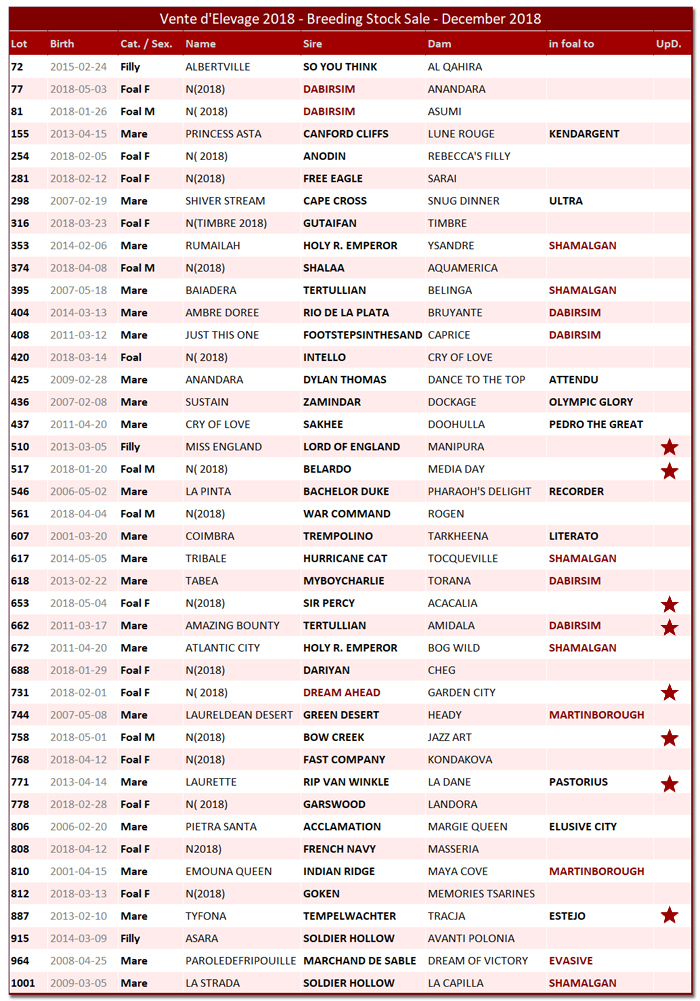 Vente d'Elevage 2018 - Breeding Stock Sale - December 2018

| Lot | Birth | Cat. / Sex. | Name | Sire | Dam | in foal to | UpD. |
|---|---|---|---|---|---|---|---|
| 72 | 2015-02-24 | Filly | ALBERTVILLE | SO YOU THINK | AL QAHIRA | | |
| 77 | 2018-05-03 | Foal F | N(2018) | DABIRSIM | ANANDARA | | |
| 81 | 2018-01-26 | Foal M | N(2018) | DABIRSIM | ASUMI | | |
| 155 | 2013-04-15 | Mare | PRINCESS ASTA | CANFORD CLIFFS | LUNE ROUGE | KENDARGENT | |
| 254 | 2018-02-05 | Foal F | N( 2018) | ANODIN | REBECCA'S FILLY | | |
| 281 | 2018-02-12 | Foal F | N(2018) | FREE EAGLE | SARAI | | |
| 298 | 2007-02-19 | Mare | SHIVER STREAM | CAPE CROSS | SNUG DINNER | ULTRA | |
| 316 | 2018-03-23 | Foal F | N(TIMBRE 2018) | GUTAIFAN | TIMBRE | | |
| 353 | 2014-02-06 | Mare | RUMAILAH | HOLY R. EMPEROR | YSANDRE | SHAMALGAN | |
| 374 | 2018-04-08 | Foal M | N(2018) | SHALAA | AQUAMERICA | | |
| 395 | 2007-05-18 | Mare | BAIADERA | TERTULLIAN | BELINGA | SHAMALGAN | |
| 404 | 2014-03-13 | Mare | AMBRE DOREE | RIO DE LA PLATA | BRUYANTE | DABIRSIM | |
| 408 | 2011-03-12 | Mare | JUST THIS ONE | FOOTSTEPSINTHESAND | CAPRICE | DABIRSIM | |
| 420 | 2018-03-14 | Foal | N( 2018) | INTELLO | CRY OF LOVE | | |
| 425 | 2009-02-28 | Mare | ANANDARA | DYLAN THOMAS | DANCE TO THE TOP | ATTENDU | |
| 436 | 2007-02-08 | Mare | SUSTAIN | ZAMINDAR | DOCKAGE | OLYMPIC GLORY | |
| 437 | 2011-04-20 | Mare | CRY OF LOVE | SAKHEE | DOOHULLA | PEDRO THE GREAT | |
| 510 | 2013-03-05 | Filly | MISS ENGLAND | LORD OF ENGLAND | MANIPURA | | ★ |
| 517 | 2018-01-20 | Foal M | N( 2018) | BELARDO | MEDIA DAY | | ★ |
| 546 | 2006-05-02 | Mare | LA PINTA | BACHELOR DUKE | PHARAOH'S DELIGHT | RECORDER | |
| 561 | 2018-04-04 | Foal M | N(2018) | WAR COMMAND | ROGEN | | |
| 607 | 2001-03-20 | Mare | COIMBRA | TREMPOLINO | TARKHEENA | LITERATO | |
| 617 | 2014-05-05 | Mare | TRIBALE | HURRICANE CAT | TOCQUEVILLE | SHAMALGAN | |
| 618 | 2013-02-22 | Mare | TABEA | MYBOYCHARLIE | TORANA | DABIRSIM | |
| 653 | 2018-05-04 | Foal F | N(2018) | SIR PERCY | ACACALIA | | ★ |
| 662 | 2011-03-17 | Mare | AMAZING BOUNTY | TERTULLIAN | AMIDALA | DABIRSIM | ★ |
| 672 | 2011-04-20 | Mare | ATLANTIC CITY | HOLY R. EMPEROR | BOG WILD | SHAMALGAN | |
| 688 | 2018-01-29 | Foal F | N(2018) | DARIYAN | CHEG | | |
| 731 | 2018-02-01 | Foal F | N( 2018) | DREAM AHEAD | GARDEN CITY | | ★ |
| 744 | 2007-05-08 | Mare | LAURELDEAN DESERT | GREEN DESERT | HEADY | MARTINBOROUGH | |
| 758 | 2018-05-01 | Foal M | N(2018) | BOW CREEK | JAZZ ART | | ★ |
| 768 | 2018-04-12 | Foal F | N(2018) | FAST COMPANY | KONDAKOVA | | |
| 771 | 2013-04-14 | Mare | LAURETTE | RIP VAN WINKLE | LA DANE | PASTORIUS | ★ |
| 778 | 2018-02-28 | Foal F | N( 2018) | GARSWOOD | LANDORA | | |
| 806 | 2006-02-20 | Mare | PIETRA SANTA | ACCLAMATION | MARGIE QUEEN | ELUSIVE CITY | |
| 808 | 2018-04-12 | Foal F | N2018) | FRENCH NAVY | MASSERIA | | |
| 810 | 2001-04-15 | Mare | EMOUNA QUEEN | INDIAN RIDGE | MAYA COVE | MARTINBOROUGH | |
| 812 | 2018-03-13 | Foal F | N(2018) | GOKEN | MEMORIES TSARINES | | |
| 887 | 2013-02-10 | Mare | TYFONA | TEMPELWACHTER | TRACJA | ESTEJO | ★ |
| 915 | 2014-03-09 | Filly | ASARA | SOLDIER HOLLOW | AVANTI POLONIA | | |
| 964 | 2008-04-25 | Mare | PAROLEDEFRIPOUILLE | MARCHAND DE SABLE | DREAM OF VICTORY | EVASIVE | |
| 1001 | 2009-03-05 | Mare | LA STRADA | SOLDIER HOLLOW | LA CAPILLA | SHAMALGAN | |